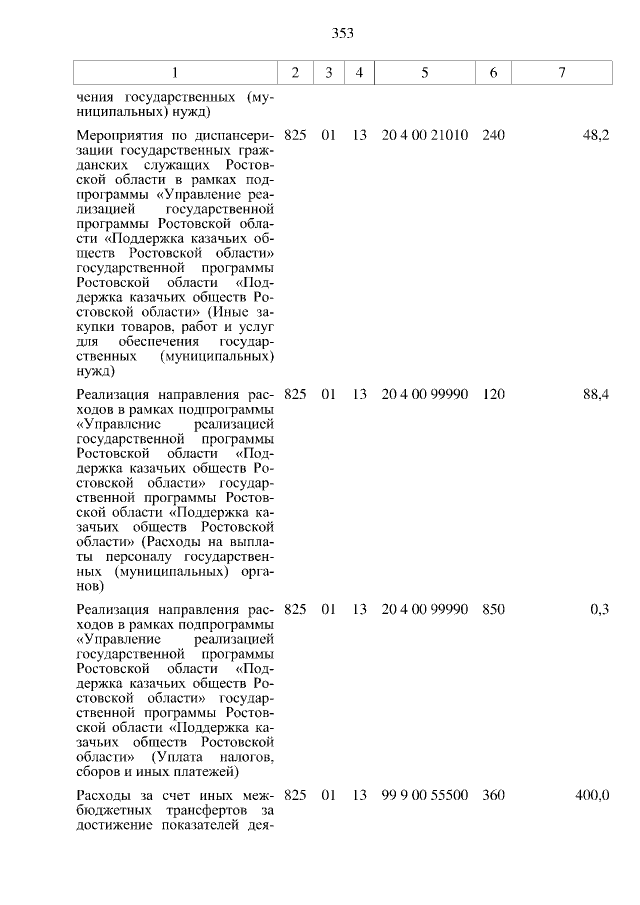 353

| 1 | 2 | 3 | 4 | 5 | 6 | 7 |
|---|---|---|---|---|---|---|
| чения государственных (муниципальных) нужд) | | | | | | |
| Мероприятия по диспансеризации государственных гражданских служащих Ростовской области в рамках подпрограммы «Управление реализацией государственной программы Ростовской области «Поддержка казачьих обществ Ростовской области» государственной программы Ростовской области «Поддержка казачьих обществ Ростовской области» (Иные закупки товаров, работ и услуг для обеспечения государственных (муниципальных) нужд) | 825 | 01 | 13 | 20 4 00 21010 | 240 | 48,2 |
| Реализация направления расходов в рамках подпрограммы «Управление реализацией государственной программы Ростовской области «Поддержка казачьих обществ Ростовской области» государственной программы Ростовской области «Поддержка казачьих обществ Ростовской области» (Расходы на выплаты персоналу государственных (муниципальных) органов) | 825 | 01 | 13 | 20 4 00 99990 | 120 | 88,4 |
| Реализация направления расходов в рамках подпрограммы «Управление реализацией государственной программы Ростовской области «Поддержка казачьих обществ Ростовской области» государственной программы Ростовской области «Поддержка казачьих обществ Ростовской области» (Уплата налогов, сборов и иных платежей) | 825 | 01 | 13 | 20 4 00 99990 | 850 | 0,3 |
| Расходы за счет иных межбюджетных трансфертов за достижение показателей дея- | 825 | 01 | 13 | 99 9 00 55500 | 360 | 400,0 |